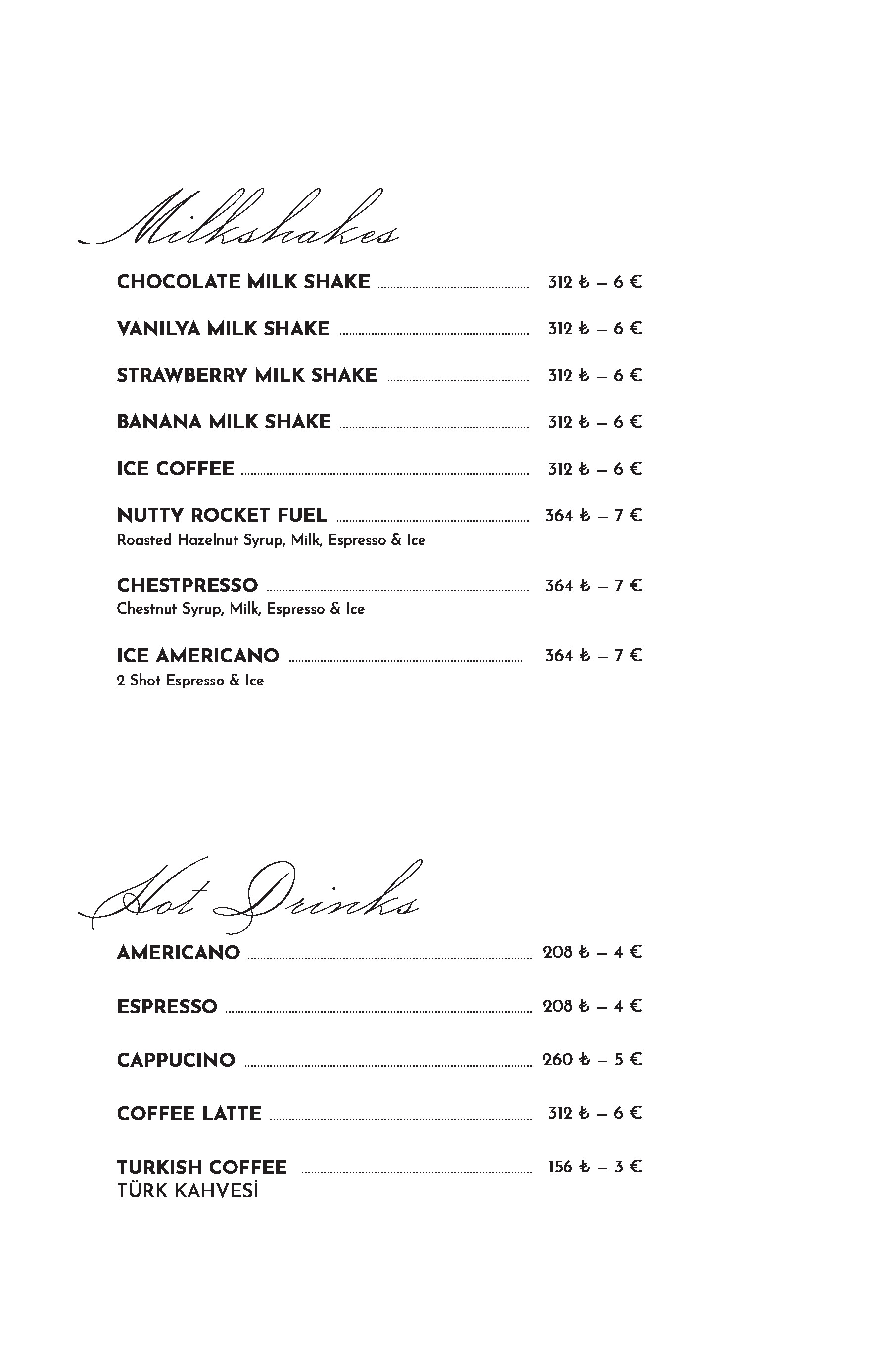 Milkshakes

CHOCOLATE MILK SHAKE 312 ₺ – 6 €

VANILYA MILK SHAKE 312 ₺ – 6 €

STRAWBERRY MILK SHAKE 312 ₺ – 6 €

BANANA MILK SHAKE 312 ₺ – 6 €

ICE COFFEE 312 ₺ – 6 €

NUTTY ROCKET FUEL 364 ₺ – 7 €
Roasted Hazelnut Syrup, Milk, Espresso & Ice

CHESTPRESSO 364 ₺ – 7 €
Chestnut Syrup, Milk, Espresso & Ice

ICE AMERICANO 364 ₺ – 7 €
2 Shot Espresso & Ice

Hot Drinks

AMERICANO 208 ₺ – 4 €

ESPRESSO 208 ₺ – 4 €

CAPPUCINO 260 ₺ – 5 €

COFFEE LATTE 312 ₺ – 6 €

TURKISH COFFEE 156 ₺ – 3 €
TÜRK KAHVESİ